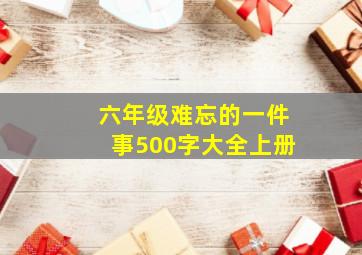 六年级难忘的一件事500字大全上册